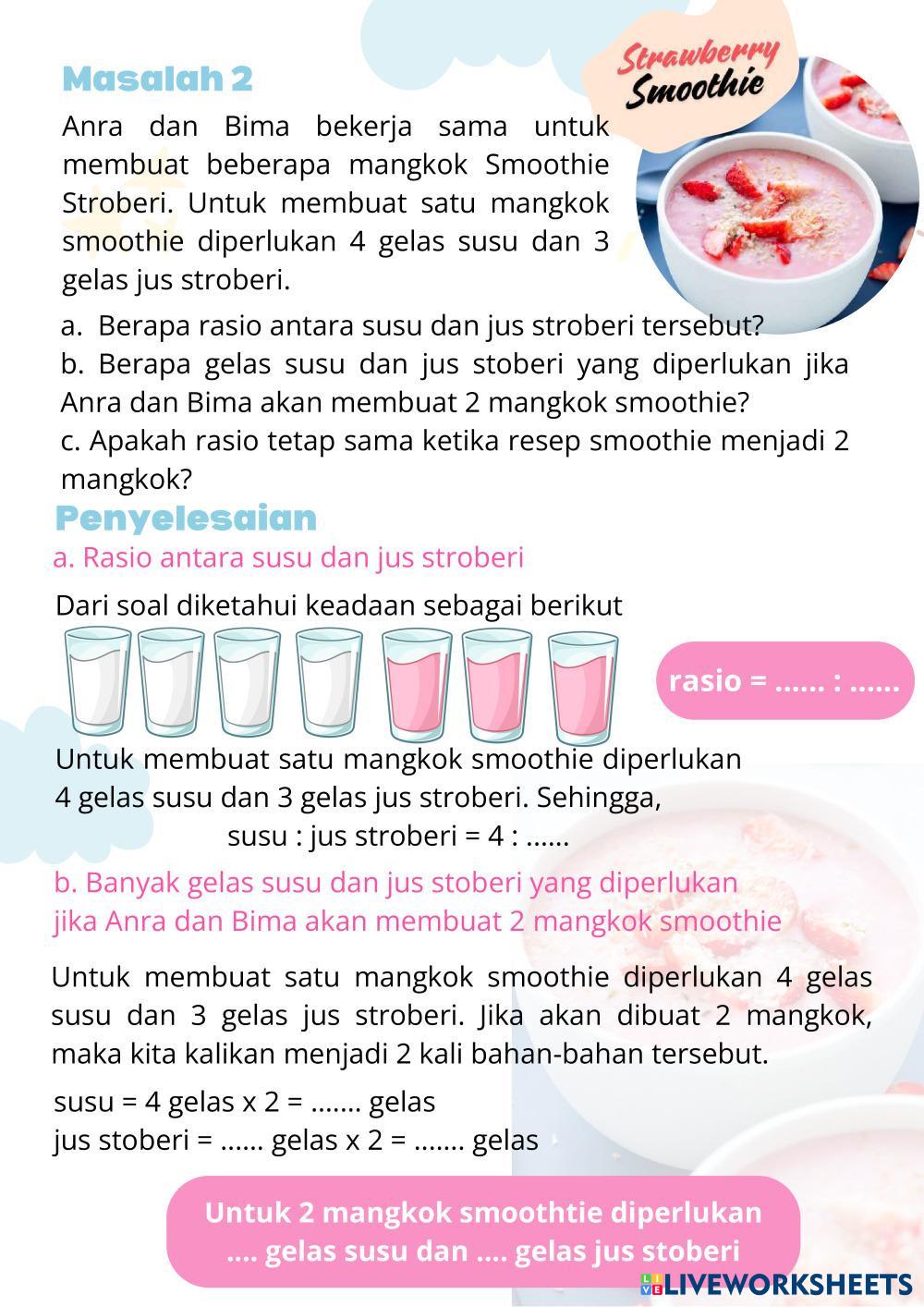 Masalah 2

Strawberry Smoothie

Anra dan Bima bekerja sama untuk membuat beberapa mangkok Smoothie Stroberi. Untuk membuat satu mangkok smoothie diperlukan 4 gelas susu dan 3 gelas jus stroberi.

a. Berapa rasio antara susu dan jus stroberi tersebut?
b. Berapa gelas susu dan jus stoberi yang diperlukan jika Anra dan Bima akan membuat 2 mangkok smoothie?
c. Apakah rasio tetap sama ketika resep smoothie menjadi 2 mangkok?

Penyelesaian

a. Rasio antara susu dan jus stroberi

Dari soal diketahui keadaan sebagai berikut

rasio = ...... : ......

Untuk membuat satu mangkok smoothie diperlukan 4 gelas susu dan 3 gelas jus stroberi. Sehingga,
susu : jus stroberi = 4 : ......

b. Banyak gelas susu dan jus stoberi yang diperlukan jika Anra dan Bima akan membuat 2 mangkok smoothie

Untuk membuat satu mangkok smoothie diperlukan 4 gelas susu dan 3 gelas jus stroberi. Jika akan dibuat 2 mangkok, maka kita kalikan menjadi 2 kali bahan-bahan tersebut.

susu = 4 gelas x 2 = ....... gelas
jus stoberi = ...... gelas x 2 = ....... gelas

Untuk 2 mangkok smoothtie diperlukan .... gelas susu dan .... gelas jus stoberi

LIVEWORKSHEETS